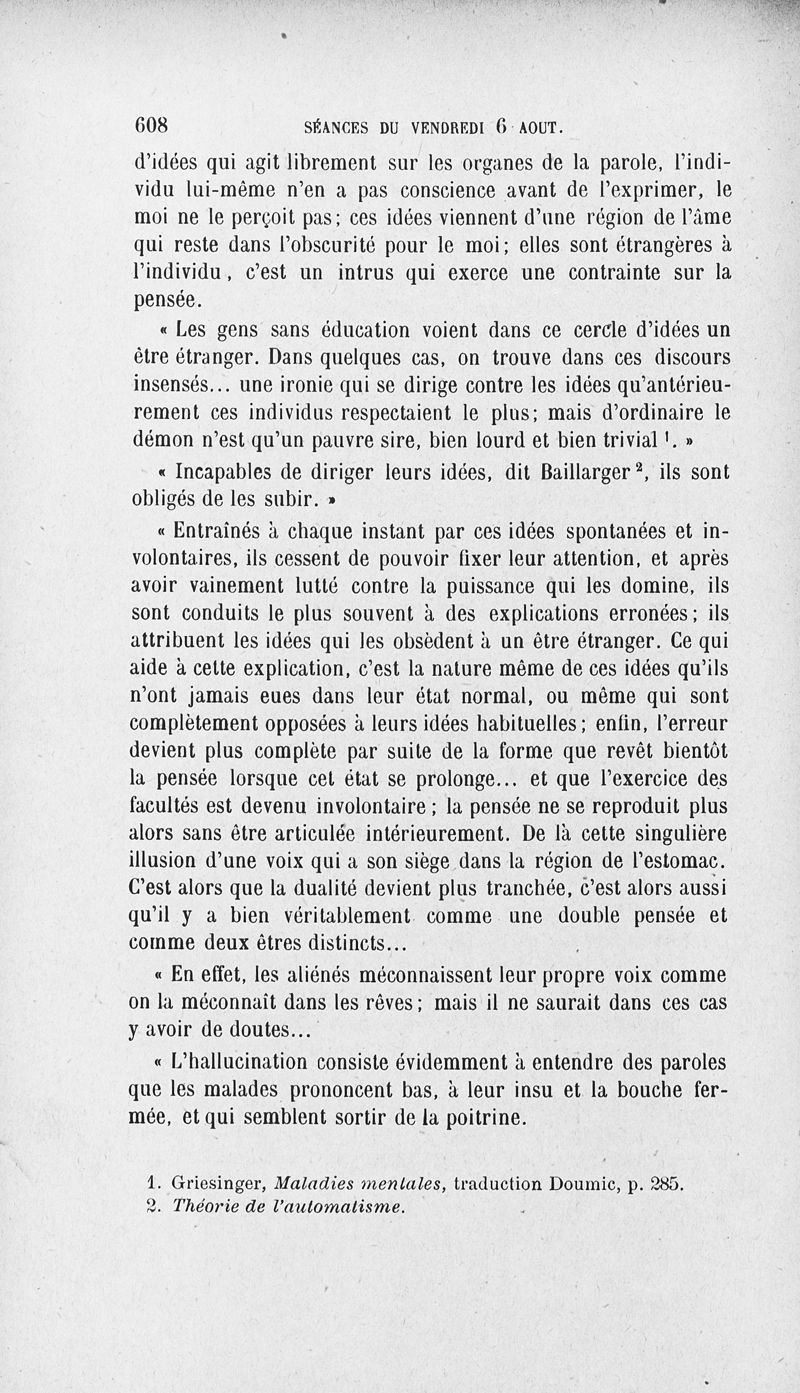 608 SÉANCES DU VENDREDI 6 AOUT.

d'idées qui agit librement sur les organes de la parole, l'individu lui-même n'en a pas conscience avant de l'exprimer, le moi ne le perçoit pas; ces idées viennent d'une région de l'âme qui reste dans l'obscurité pour le moi; elles sont étrangères à l'individu, c'est un intrus qui exerce une contrainte sur la pensée.

« Les gens sans éducation voient dans ce cercle d'idées un être étranger. Dans quelques cas, on trouve dans ces discours insensés... une ironie qui se dirige contre les idées qu'antérieurement ces individus respectaient le plus; mais d'ordinaire le démon n'est qu'un pauvre sire, bien lourd et bien trivial $^1$. »

« Incapables de diriger leurs idées, dit Baillarger $^2$, ils sont obligés de les subir. »

« Entraînés à chaque instant par ces idées spontanées et involontaires, ils cessent de pouvoir fixer leur attention, et après avoir vainement lutté contre la puissance qui les domine, ils sont conduits le plus souvent à des explications erronées; ils attribuent les idées qui les obsèdent à un être étranger. Ce qui aide à cette explication, c'est la nature même de ces idées qu'ils n'ont jamais eues dans leur état normal, ou même qui sont complètement opposées à leurs idées habituelles; enfin, l'erreur devient plus complète par suite de la forme que revêt bientôt la pensée lorsque cet état se prolonge... et que l'exercice des facultés est devenu involontaire; la pensée ne se reproduit plus alors sans être articulée intérieurement. De là cette singulière illusion d'une voix qui a son siège dans la région de l'estomac. C'est alors que la dualité devient plus tranchée, c'est alors aussi qu'il y a bien véritablement comme une double pensée et comme deux êtres distincts...

« En effet, les aliénés méconnaissent leur propre voix comme on la méconnaît dans les rêves; mais il ne saurait dans ces cas y avoir de doutes...

« L'hallucination consiste évidemment à entendre des paroles que les malades prononcent bas, à leur insu et la bouche fermée, et qui semblent sortir de la poitrine.

1. Griesinger, Maladies mentales, traduction Doumic, p. 285.
2. Théorie de l'automatisme.